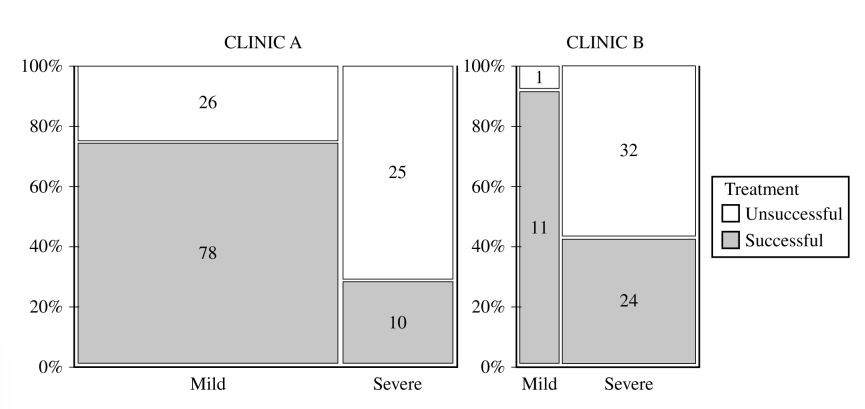 CLINIC A

100%
80%
60%
40%
20%
0%

26
78
25
10

Mild
Severe

CLINIC B

100%
80%
60%
40%
20%
0%

1
11
32
24

Mild
Severe

Treatment
Unsuccessful
Successful